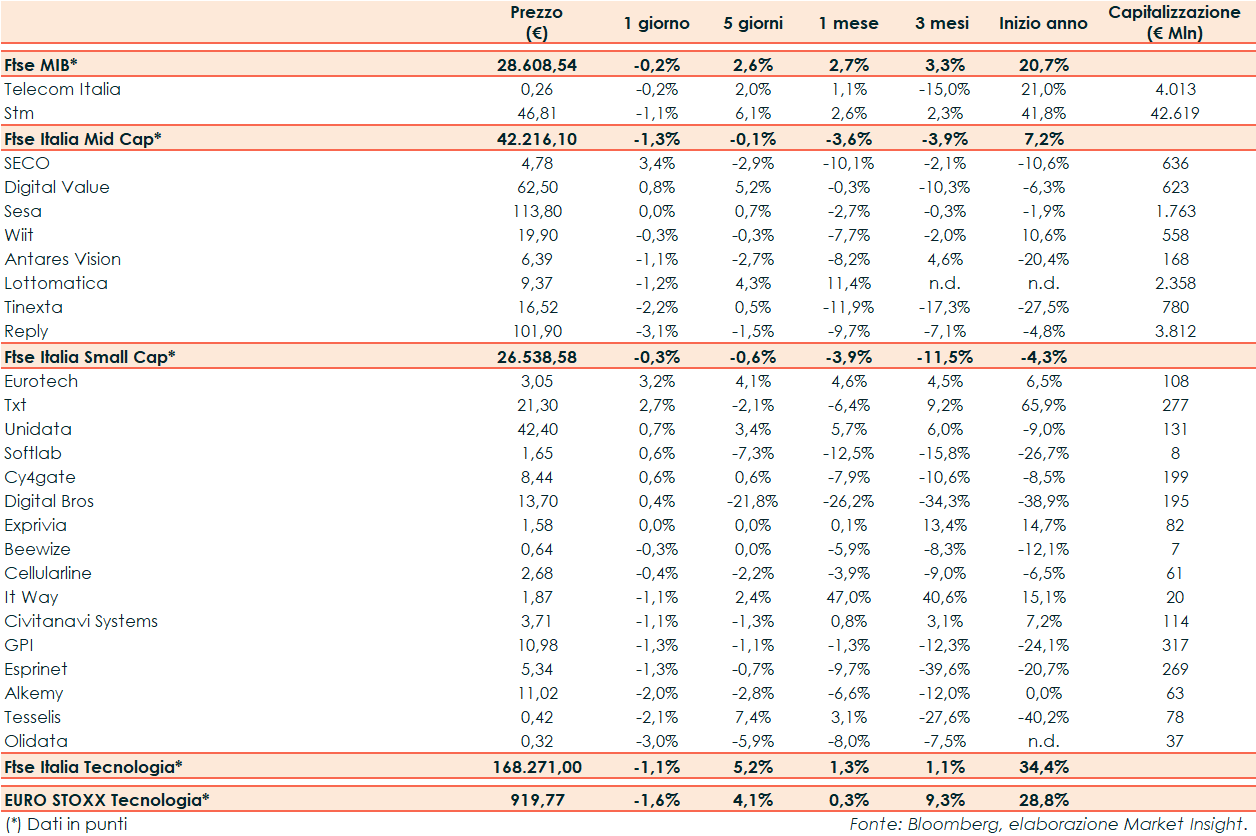 |  | Prezzo (€) | 1 giorno | 5 giorni | 1 mese | 3 mesi | Inizio anno | Capitalizzazione (€ Mln) |
|---|---|---|---|---|---|---|---|
| Ftse MIB* | 28.608,54 | -0,2% | 2,6% | 2,7% | 3,3% | 20,7% |  |
| Telecom Italia | 0,26 | -0,2% | 2,0% | 1,1% | -15,0% | 21,0% | 4.013 |
| Stm | 46,81 | -1,1% | 6,1% | 2,6% | 2,3% | 41,8% | 42.619 |
| Ftse Italia Mid Cap* | 42.216,10 | -1,3% | -0,1% | -3,6% | -3,9% | 7,2% |  |
| SECO | 4,78 | 3,4% | -2,9% | -10,1% | -2,1% | -10,6% | 636 |
| Digital Value | 62,50 | 0,8% | 5,2% | -0,3% | -10,3% | -6,3% | 623 |
| Sesa | 113,80 | 0,0% | 0,7% | -2,7% | -0,3% | -1,9% | 1.763 |
| Wiit | 19,90 | -0,3% | -0,3% | -7,7% | -2,0% | 10,6% | 558 |
| Antares Vision | 6,39 | -1,1% | -2,7% | -8,2% | 4,6% | -20,4% | 168 |
| Lottomatica | 9,37 | -1,2% | 4,3% | 11,4% | n.d. | n.d. | 2.358 |
| Tinexta | 16,52 | -2,2% | 0,5% | -11,9% | -17,3% | -27,5% | 780 |
| Reply | 101,90 | -3,1% | -1,5% | -9,7% | -7,1% | -4,8% | 3.812 |
| Ftse Italia Small Cap* | 26.538,58 | -0,3% | -0,6% | -3,9% | -11,5% | -4,3% |  |
| Eurotech | 3,05 | 3,2% | 4,1% | 4,6% | 4,5% | 6,5% | 108 |
| Txt | 21,30 | 2,7% | -2,1% | -6,4% | 9,2% | 65,9% | 277 |
| Unidata | 42,40 | 0,7% | 3,4% | 5,7% | 6,0% | -9,0% | 131 |
| Softlab | 1,65 | 0,6% | -7,3% | -12,5% | -15,8% | -26,7% | 8 |
| Cy4gate | 8,44 | 0,6% | 0,6% | -7,9% | -10,6% | -8,5% | 199 |
| Digital Bros | 13,70 | 0,4% | -21,8% | -26,2% | -34,3% | -38,9% | 195 |
| Exprivia | 1,58 | 0,0% | 0,0% | 0,1% | 13,4% | 14,7% | 82 |
| Beewize | 0,64 | -0,3% | 0,0% | -5,9% | -8,3% | -12,1% | 7 |
| Cellularline | 2,68 | -0,4% | -2,2% | -3,9% | -9,0% | -6,5% | 61 |
| It Way | 1,87 | -1,1% | 2,4% | 47,0% | 40,6% | 15,1% | 20 |
| Civitanavi Systems | 3,71 | -1,1% | -1,3% | 0,8% | 3,1% | 7,2% | 114 |
| GPI | 10,98 | -1,3% | -1,1% | -1,3% | -12,3% | -24,1% | 317 |
| Esprinet | 5,34 | -1,3% | -0,7% | -9,7% | -39,6% | -20,7% | 269 |
| Alkemy | 11,02 | -2,0% | -2,8% | -6,6% | -12,0% | 0,0% | 63 |
| Tesselis | 0,42 | -2,1% | 7,4% | 3,1% | -27,6% | -40,2% | 78 |
| Olidata | 0,32 | -3,0% | -5,9% | -8,0% | -7,5% | n.d. | 37 |
| Ftse Italia Tecnologia* | 168.271,00 | -1,1% | 5,2% | 1,3% | 1,1% | 34,4% |  |
| EURO STOXX Tecnologia* | 919,77 | -1,6% | 4,1% | 0,3% | 9,3% | 28,8% |  |

(*) Dati in punti

Fonte: Bloomberg, elaborazione Market Insight.